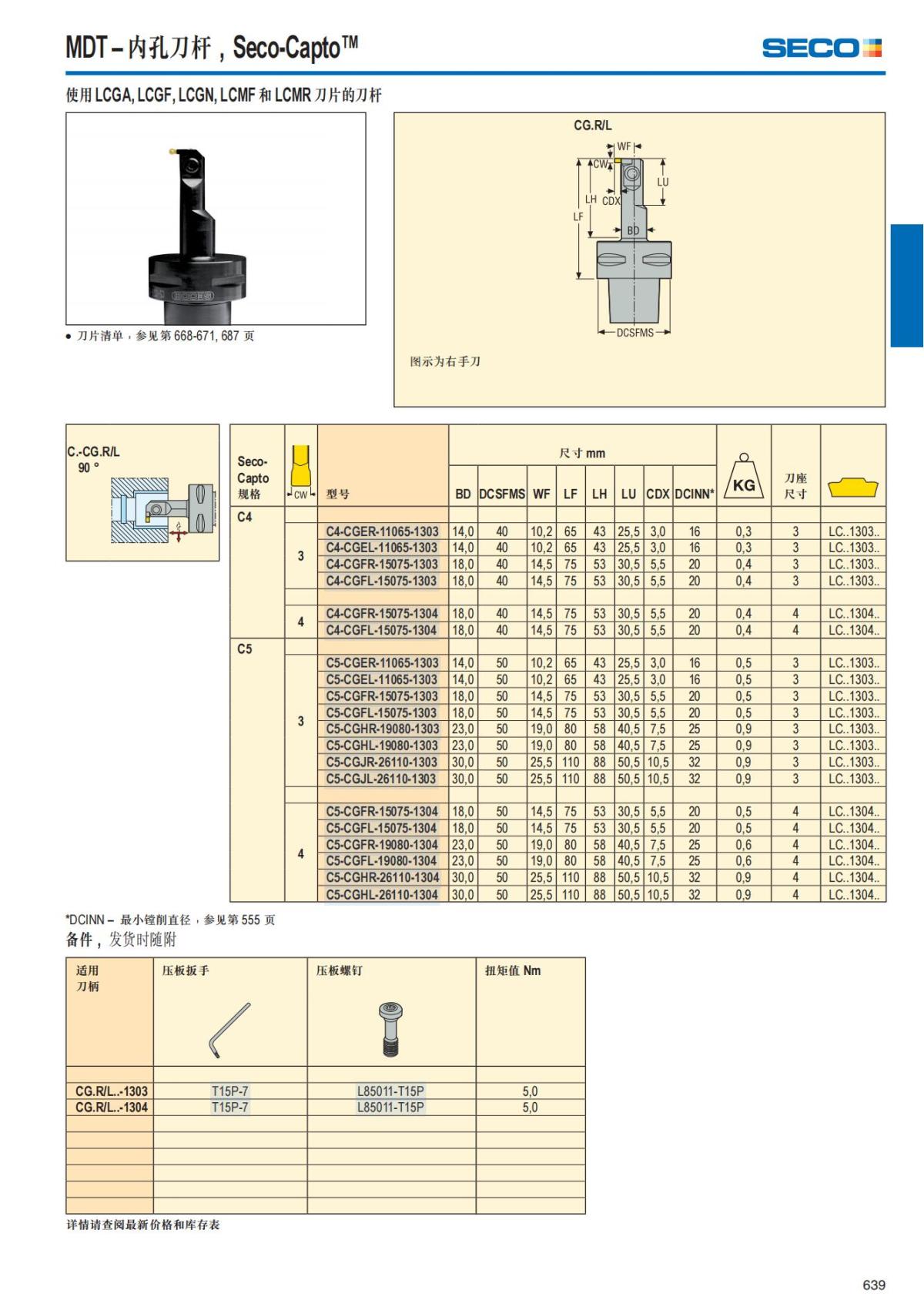 MDT – 内孔刀杆，Seco-Capto™

SECO

使用 LCGA, LCGF, LCGN, LCMF 和 LCMR 刀片的刀杆

• 刀片清单，参见第 668-671, 687 页

CG.R/L

WF
CW
LU
LH CDX
LF
BD
DCSFMS

图示为右手刀

C.-CG.R/L
90 °

| Seco-Capto 规格 | CW | 型号 | BD | DCSFMS | WF | LF | LH | LU | CDX | DCINN* | KG | 刀座尺寸 | |
|---|---|---|---|---|---|---|---|---|---|---|---|---|---|
| C4 | | | | | | | | | | | | | |
| | 3 | C4-CGER-11065-1303 | 14,0 | 40 | 10,2 | 65 | 43 | 25,5 | 3,0 | 16 | 0,3 | 3 | LC..1303.. |
| | | C4-CGEL-11065-1303 | 14,0 | 40 | 10,2 | 65 | 43 | 25,5 | 3,0 | 16 | 0,3 | 3 | LC..1303.. |
| | | C4-CGFR-15075-1303 | 18,0 | 40 | 14,5 | 75 | 53 | 30,5 | 5,5 | 20 | 0,4 | 3 | LC..1303.. |
| | | C4-CGFL-15075-1303 | 18,0 | 40 | 14,5 | 75 | 53 | 30,5 | 5,5 | 20 | 0,4 | 3 | LC..1303.. |
| | 4 | C4-CGFR-15075-1304 | 18,0 | 40 | 14,5 | 75 | 53 | 30,5 | 5,5 | 20 | 0,4 | 4 | LC..1304.. |
| | | C4-CGFL-15075-1304 | 18,0 | 40 | 14,5 | 75 | 53 | 30,5 | 5,5 | 20 | 0,4 | 4 | LC..1304.. |
| C5 | | | | | | | | | | | | | |
| | 3 | C5-CGER-11065-1303 | 14,0 | 50 | 10,2 | 65 | 43 | 25,5 | 3,0 | 16 | 0,5 | 3 | LC..1303.. |
| | | C5-CGEL-11065-1303 | 14,0 | 50 | 10,2 | 65 | 43 | 25,5 | 3,0 | 16 | 0,5 | 3 | LC..1303.. |
| | | C5-CGFR-15075-1303 | 18,0 | 50 | 14,5 | 75 | 53 | 30,5 | 5,5 | 20 | 0,5 | 3 | LC..1303.. |
| | | C5-CGFL-15075-1303 | 18,0 | 50 | 14,5 | 75 | 53 | 30,5 | 5,5 | 20 | 0,5 | 3 | LC..1303.. |
| | | C5-CGHR-19080-1303 | 23,0 | 50 | 19,0 | 80 | 58 | 40,5 | 7,5 | 25 | 0,9 | 3 | LC..1303.. |
| | | C5-CGHL-19080-1303 | 23,0 | 50 | 19,0 | 80 | 58 | 40,5 | 7,5 | 25 | 0,9 | 3 | LC..1303.. |
| | | C5-CGJR-26110-1303 | 30,0 | 50 | 25,5 | 110 | 88 | 50,5 | 10,5 | 32 | 0,9 | 3 | LC..1303.. |
| | | C5-CGJL-26110-1303 | 30,0 | 50 | 25,5 | 110 | 88 | 50,5 | 10,5 | 32 | 0,9 | 3 | LC..1303.. |
| | 4 | C5-CGFR-15075-1304 | 18,0 | 50 | 14,5 | 75 | 53 | 30,5 | 5,5 | 20 | 0,5 | 4 | LC..1304.. |
| | | C5-CGFL-15075-1304 | 18,0 | 50 | 14,5 | 75 | 53 | 30,5 | 5,5 | 20 | 0,5 | 4 | LC..1304.. |
| | | C5-CGFR-19080-1304 | 23,0 | 50 | 19,0 | 80 | 58 | 40,5 | 7,5 | 25 | 0,6 | 4 | LC..1304.. |
| | | C5-CGFL-19080-1304 | 23,0 | 50 | 19,0 | 80 | 58 | 40,5 | 7,5 | 25 | 0,6 | 4 | LC..1304.. |
| | | C5-CGHR-26110-1304 | 30,0 | 50 | 25,5 | 110 | 88 | 50,5 | 10,5 | 32 | 0,9 | 4 | LC..1304.. |
| | | C5-CGHL-26110-1304 | 30,0 | 50 | 25,5 | 110 | 88 | 50,5 | 10,5 | 32 | 0,9 | 4 | LC..1304.. |

尺寸 mm

*DCINN – 最小镗削直径，参见第 555 页
备件，发货时随附

| 适用刀柄 | 压板扳手 | 压板螺钉 | 扭矩值 Nm |
|---|---|---|---|
| CG.R/L..-1303 | T15P-7 | L85011-T15P | 5,0 |
| CG.R/L..-1304 | T15P-7 | L85011-T15P | 5,0 |

详情请查阅最新价格和库存表

639